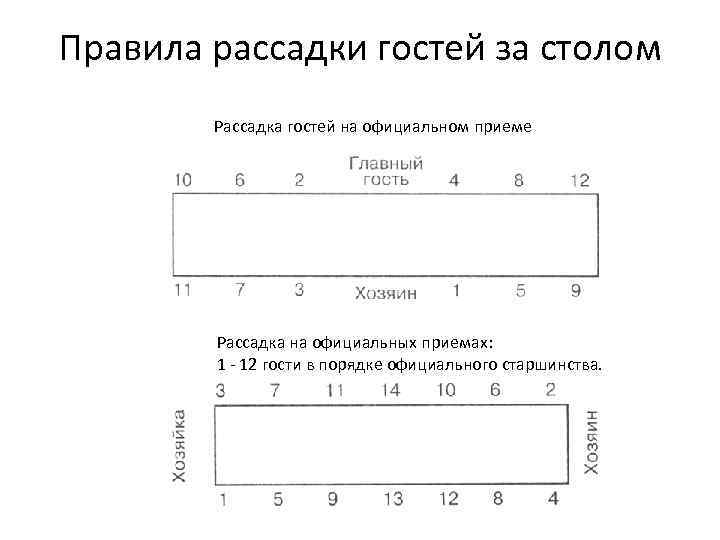 Правила рассадки гостей за столом

Рассадка гостей на официальном приеме

10 6 2 Главный гость 4 8 12

11 7 3 Хозяин 1 5 9

Рассадка на официальных приемах:
1 - 12 гости в порядке официального старшинства.

3 7 11 14 10 6 2

Хозяйка

Хозяин

1 5 9 13 12 8 4